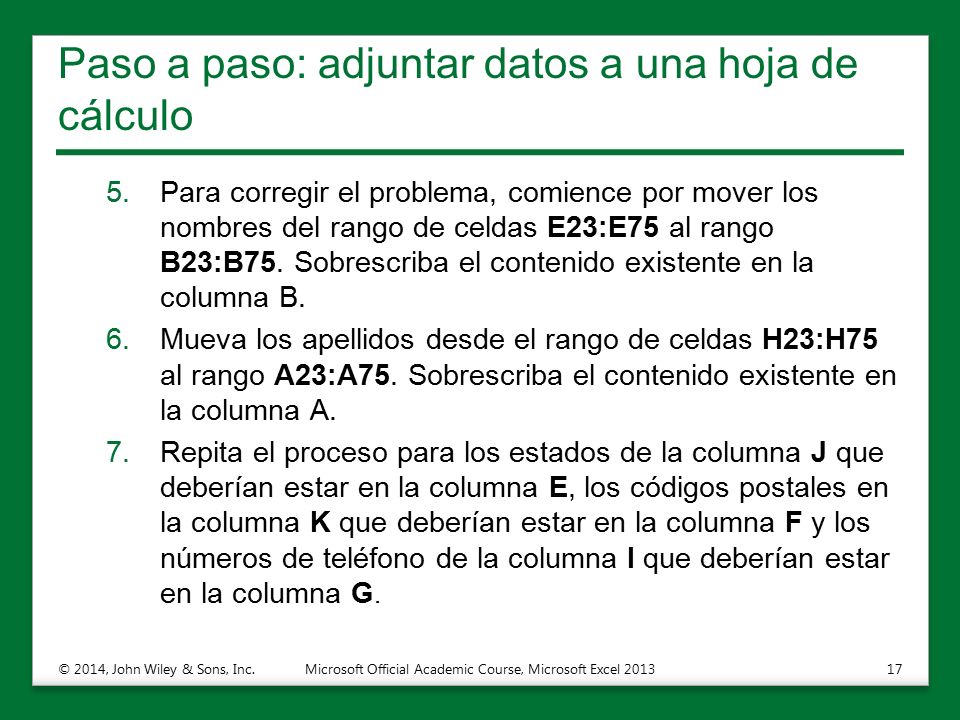 Paso a paso: adjuntar datos a una hoja de cálculo

5. Para corregir el problema, comience por mover los nombres del rango de celdas E23:E75 al rango B23:B75. Sobrescriba el contenido existente en la columna B.

6. Mueva los apellidos desde el rango de celdas H23:H75 al rango A23:A75. Sobrescriba el contenido existente en la columna A.

7. Repita el proceso para los estados de la columna J que deberían estar en la columna E, los códigos postales en la columna K que deberían estar en la columna F y los números de teléfono de la columna I que deberían estar en la columna G.

© 2014, John Wiley & Sons, Inc. Microsoft Official Academic Course, Microsoft Excel 2013 17